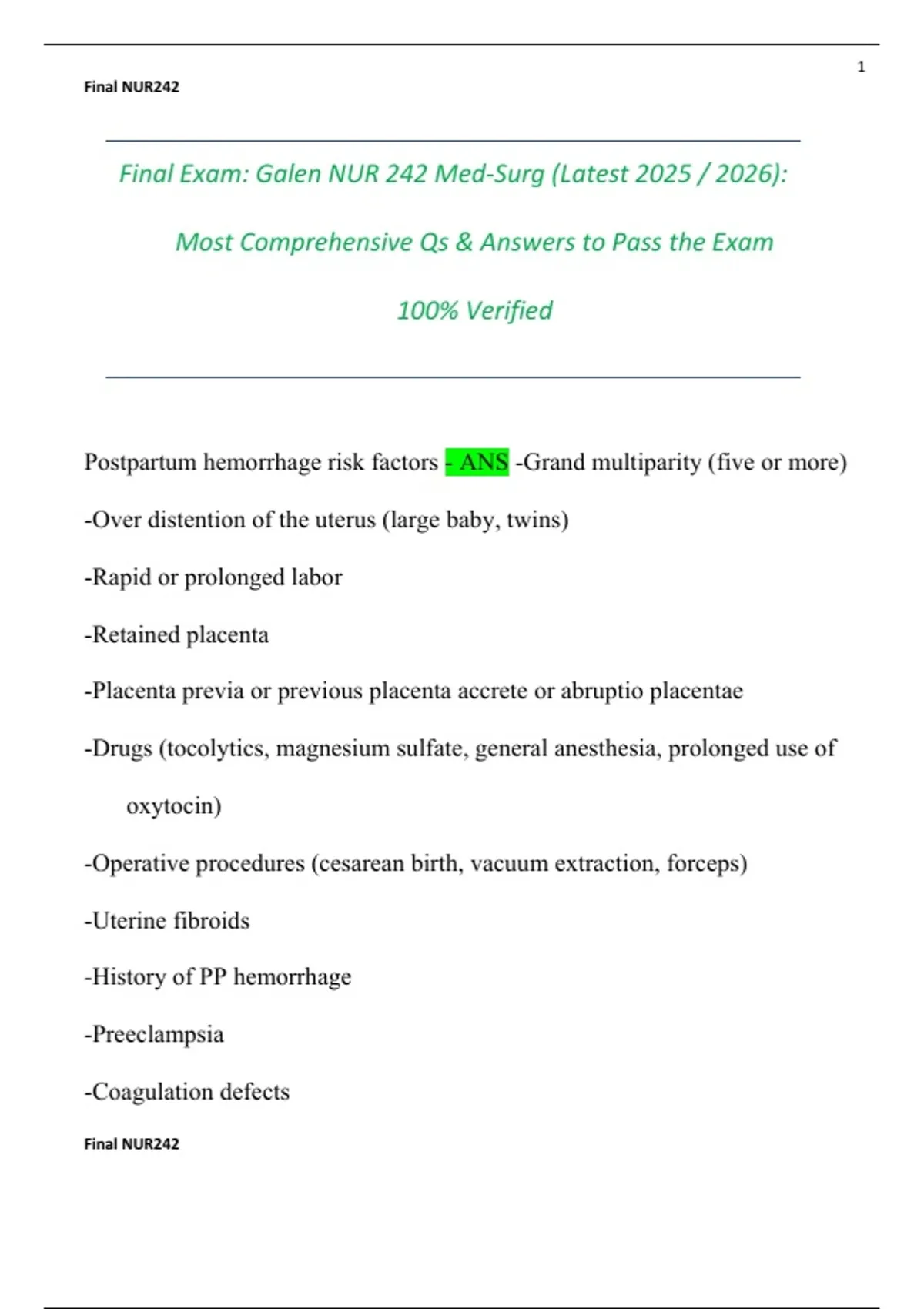 1

Final NUR242

Final Exam: Galen NUR 242 Med-Surg (Latest 2025 / 2026):

Most Comprehensive Qs & Answers to Pass the Exam

100% Verified

Postpartum hemorrhage risk factors - ANS -Grand multiparity (five or more)

-Over distention of the uterus (large baby, twins)

-Rapid or prolonged labor

-Retained placenta

-Placenta previa or previous placenta accrete or abruptio placentae

-Drugs (tocolytics, magnesium sulfate, general anesthesia, prolonged use of oxytocin)

-Operative procedures (cesarean birth, vacuum extraction, forceps)

-Uterine fibroids

-History of PP hemorrhage

-Preeclampsia

-Coagulation defects

Final NUR242